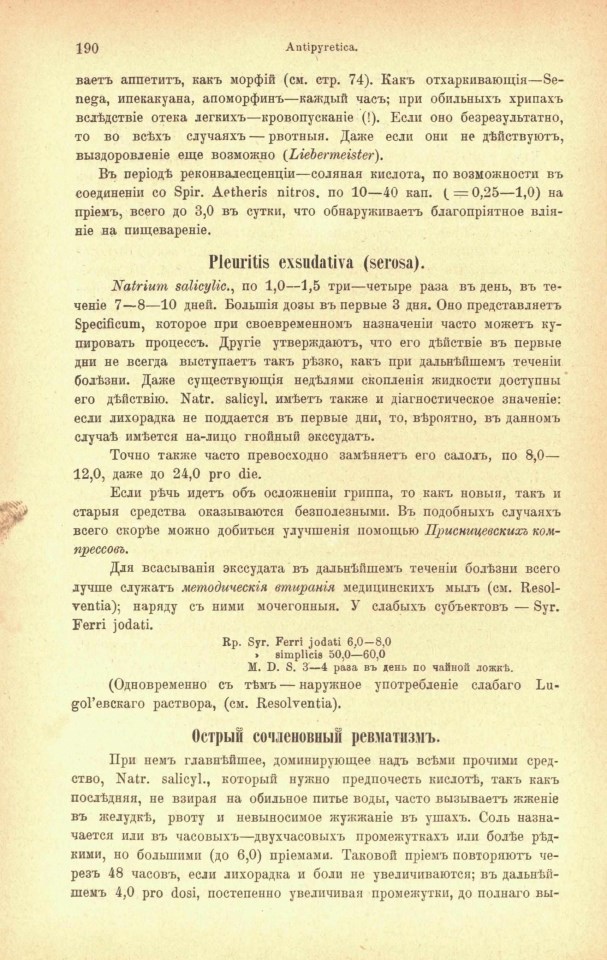 190 Antipyretica.

ваетъ аппетитъ, какъ морфій (см. стр. 74). Какъ отхаркивающія—Senega, ипекакуана, апоморфинъ—каждый часъ; при обильныхъ хрипахъ вслѣдствіе отека легкихъ—кровопусканіе (!). Если оно безрезультатно, то во всѣхъ случаяхъ — рвотныя. Даже если они не дѣйствуютъ, выздоровленіе еще возможно (Liebermeister).

Въ періодѣ реконвалесценціи—соляная кислота, по возможности въ соединеніи со Spir. Aetheris nitros. по 10—40 кап. ( = 0,25—1,0) на пріемъ, всего до 3,0 въ сутки, что обнаруживаетъ благопріятное вліяніе на пищевареніе.

Pleuritis exsudativa (serosa).

Natrium salicylic., по 1,0—1,5 три—четыре раза въ день, въ теченіе 7—8—10 дней. Большія дозы въ первые 3 дня. Оно представляетъ Specificum, которое при своевременномъ назначеніи часто можетъ купировать процессъ. Другіе утверждаютъ, что его дѣйствіе въ первые дни не всегда выступаетъ такъ рѣзко, какъ при дальнѣйшемъ теченіи болѣзни. Даже существующія недѣлями скопленія жидкости доступны его дѣйствію. Natr. salicyl. имѣетъ также и діагностическое значеніе: если лихорадка не поддается въ первые дни, то, вѣроятно, въ данномъ случаѣ имѣется на-лицо гнойный экссудатъ.

Точно также часто превосходно замѣняетъ его салолъ, по 8,0—12,0, даже до 24,0 pro die.

Если рѣчь идетъ объ осложненіи гриппа, то какъ новыя, такъ и старыя средства оказываются безполезными. Въ подобныхъ случаяхъ всего скорѣе можно добиться улучшенія помощью Присницевскихъ компрессовъ.

Для всасыванія экссудата въ дальнѣйшемъ теченіи болѣзни всего лучше служатъ методическія втиранія медицинскихъ мылъ (см. Resolventia); наряду съ ними мочегонныя. У слабыхъ субъектовъ — Syr. Ferri jodati.

Rp. Syr. Ferri jodati 6,0—8,0
» simplicis 50,0—60,0
M. D. S. 3—4 раза въ день по чайной ложкѣ.

(Одновременно съ тѣмъ — наружное употребленіе слабаго Lugol'евскаго раствора, (см. Resolventia).

Острый сочленовный ревматизмъ.

При немъ главнѣйшее, доминирующее надъ всѣми прочими средство, Natr. salicyl., который нужно предпочесть кислотѣ, такъ какъ послѣдняя, не взирая на обильное питье воды, часто вызываетъ жженіе въ желудкѣ, рвоту и невыносимое жужжаніе въ ушахъ. Соль назначается или въ часовыхъ—двухчасовыхъ промежуткахъ или болѣе рѣдкими, но большими (до 6,0) пріемами. Таковой пріемъ повторяютъ черезъ 48 часовъ, если лихорадка и боли не увеличиваются; въ дальнѣйшемъ 4,0 pro dosi, постепенно увеличивая промежутки, до полнаго вы-